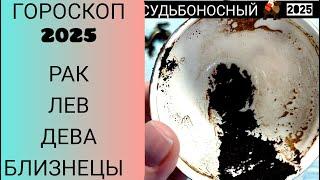 ГОРОСКОП
2025

РАК
ЛЕВ
ДЕВА
БЛИЗНЕЦЫ

СУДЬБОНОСНЫЙ 2025